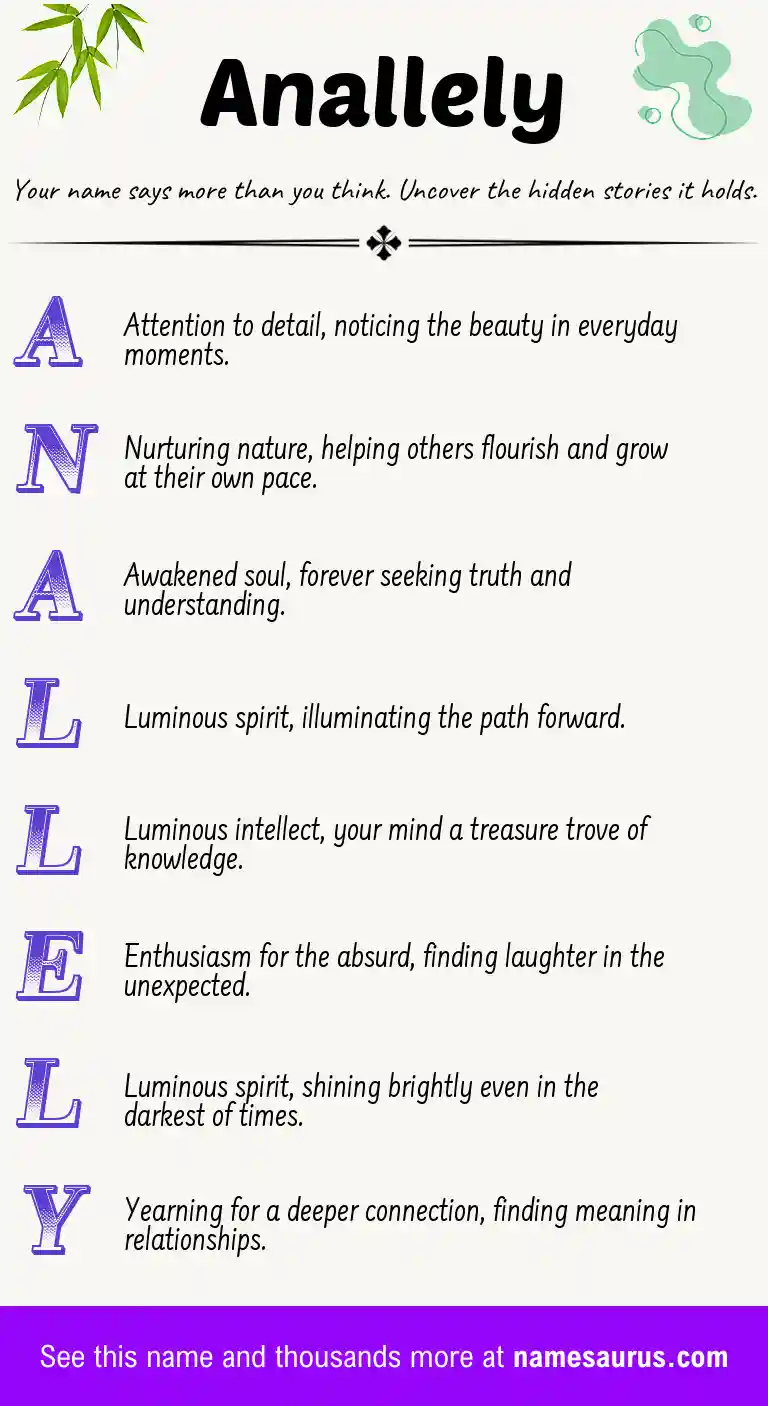 Anallely

Your name says more than you think. Uncover the hidden stories it holds.

A
Attention to detail, noticing the beauty in everyday moments.

N
Nurturing nature, helping others flourish and grow at their own pace.

A
Awakened soul, forever seeking truth and understanding.

L
Luminous spirit, illuminating the path forward.

L
Luminous intellect, your mind a treasure trove of knowledge.

E
Enthusiasm for the absurd, finding laughter in the unexpected.

L
Luminous spirit, shining brightly even in the darkest of times.

Y
Yearning for a deeper connection, finding meaning in relationships.

See this name and thousands more at namesaurus.com